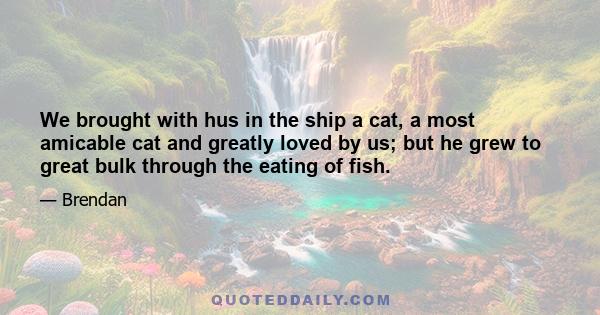 We brought with hus in the ship a cat, a most amicable cat and greatly loved by us; but he grew to great bulk through the eating of fish.

— Brendan

QUOTEDDAILY.COM